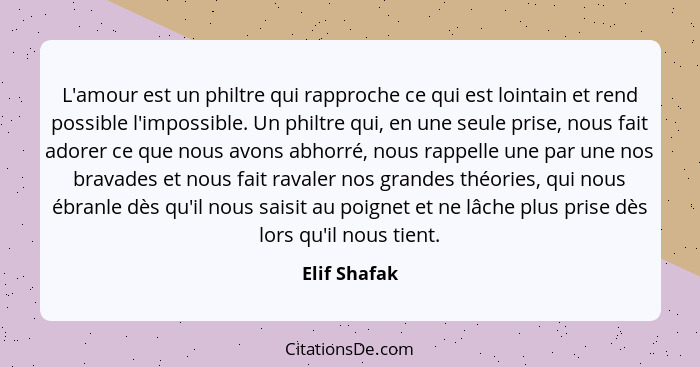 L'amour est un philtre qui rapproche ce qui est lointain et rend possible l'impossible. Un philtre qui, en une seule prise, nous fait adorer ce que nous avons abhorré, nous rappelle une par une nos bravades et nous fait ravaler nos grandes théories, qui nous ébranle dès qu'il nous saisit au poignet et ne lâche plus prise dès lors qu'il nous tient.

Elif Shafak

CitationsDe.com